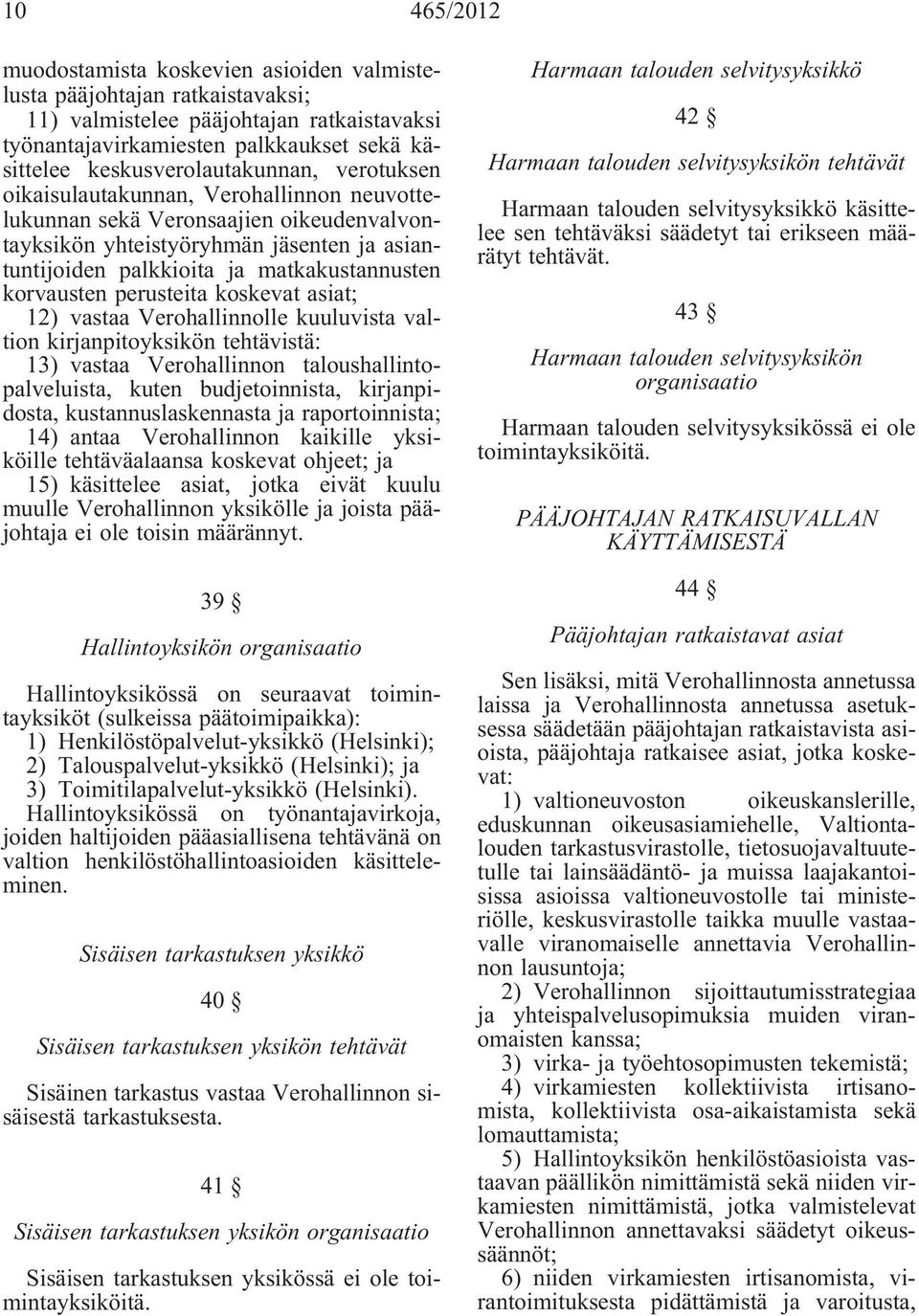 10 465/2012

muodostamista koskevien asioiden valmistelusta pääjohtajan ratkaistavaksi;

11) valmistelee pääjohtajan ratkaistavaksi työnantajavirkamiesten palkkaukset sekä käsittelee keskusverolautakunnan, verotuksen oikaisulautakunnan, Verohallinnon neuvottelukunnan sekä Veronsaajien oikeudenvalvontayksikön yhteistyöryhmän jäsenten ja asiantuntijoiden palkkioita ja matkakustannusten korvausten perusteita koskevat asiat;

12) vastaa Verohallinnolle kuuluvista valtion kirjanpitoyksikön tehtävistä:

13) vastaa Verohallinnon taloushallintopalveluista, kuten budjetoinnista, kirjanpidosta, kustannuslaskennasta ja raportoinnista;

14) antaa Verohallinnon kaikille yksiköille tehtäväalaansa koskevat ohjeet; ja

15) käsittelee asiat, jotka eivät kuulu muulle Verohallinnon yksikölle ja joista pääjohtaja ei ole toisin määrännyt.

39 §

Hallintoyksikön organisaatio

Hallintoyksikössä on seuraavat toimintayksiköt (sulkeissa päätoimipaikka):

1) Henkilöstöpalvelut-yksikkö (Helsinki);

2) Talouspalvelut-yksikkö (Helsinki); ja

3) Toimitilapalvelut-yksikkö (Helsinki).

Hallintoyksikössä on työnantajavirkoja, joiden haltijoiden pääasiallisena tehtävänä on valtion henkilöstöhallintoasioiden käsitteleminen.

Sisäisen tarkastuksen yksikkö

40 §

Sisäisen tarkastuksen yksikön tehtävät

Sisäinen tarkastus vastaa Verohallinnon sisäisestä tarkastuksesta.

41 §

Sisäisen tarkastuksen yksikön organisaatio

Sisäisen tarkastuksen yksikössä ei ole toimintayksiköitä.

Harmaan talouden selvitysyksikkö

42 §

Harmaan talouden selvitysyksikön tehtävät

Harmaan talouden selvitysyksikkö käsittelee sen tehtäväksi säädetyt tai erikseen määrätyt tehtävät.

43 §

Harmaan talouden selvitysyksikön organisaatio

Harmaan talouden selvitysyksikössä ei ole toimintayksiköitä.

PÄÄJOHTAJAN RATKAISUVALLAN KÄYTTÄMISESTÄ

44 §

Pääjohtajan ratkaistavat asiat

Sen lisäksi, mitä Verohallinnosta annetussa laissa ja Verohallinnosta annetussa asetuksessa säädetään pääjohtajan ratkaistavista asioista, pääjohtaja ratkaisee asiat, jotka koskevat:

1) valtioneuvoston oikeuskanslerille, eduskunnan oikeusasiamiehelle, Valtiontalouden tarkastusvirastolle, tietosuojavaltuutetulle tai lainsäädäntö- ja muissa laajakantoisissa asioissa valtioneuvostolle tai ministeriölle, keskusvirastolle taikka muulle vastaavalle viranomaiselle annettavia Verohallinnon lausuntoja;

2) Verohallinnon sijoittautumisstrategiaa ja yhteispalvelusopimuksia muiden viranomaisten kanssa;

3) virka- ja työehtosopimusten tekemistä;

4) virkamiesten kollektiivista irtisanomista, kollektiivista osa-aikaistamista sekä lomauttamista;

5) Hallintoyksikön henkilöstöasioista vastaavan päällikön nimittämistä sekä niiden virkamiesten nimittämistä, jotka valmistelevat Verohallinnon annettavaksi säädetyt oikeussäännöt;

6) niiden virkamiesten irtisanomista, virantoimituksesta pidättämistä ja varoitusta,